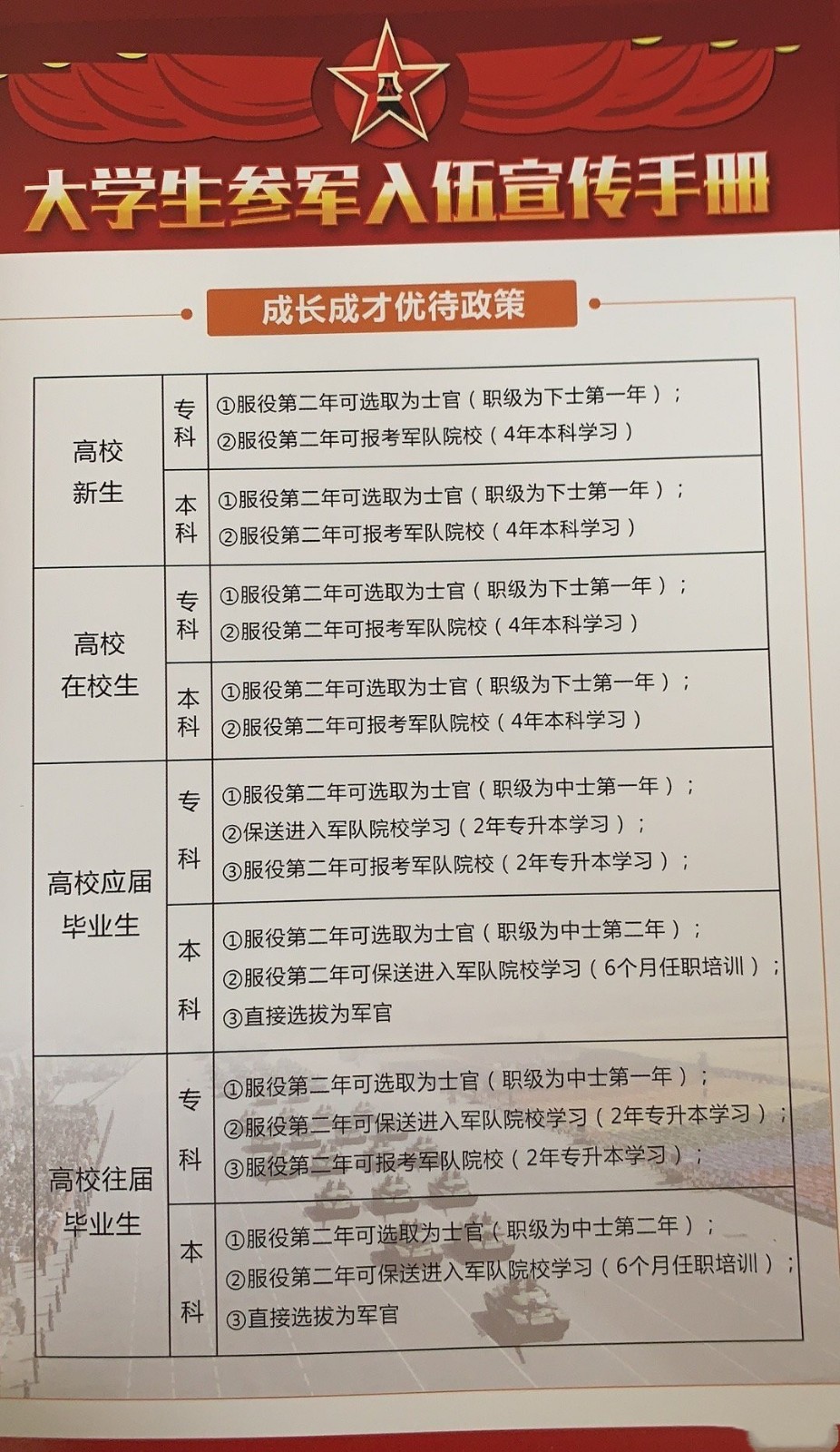 八一

大学生参军入伍宣传手册

成长成才优待政策

| 高校新生 | 专科 | ①服役第二年可选取为士官（职级为下士第一年）；②服役第二年可报考军队院校（4年本科学习） |
|---|---|---|
| | 本科 | ①服役第二年可选取为士官（职级为下士第一年）；②服役第二年可报考军队院校（4年本科学习） |
| 高校在校生 | 专科 | ①服役第二年可选取为士官（职级为下士第一年）；②服役第二年可报考军队院校（4年本科学习） |
| | 本科 | ①服役第二年可选取为士官（职级为下士第一年）；②服役第二年可报考军队院校（4年本科学习） |
| 高校应届毕业生 | 专科 | ①服役第二年可选取为士官（职级为中士第一年）；②保送进入军队院校学习（2年专升本学习）；③服役第二年可报考军队院校（2年专升本学习）； |
| | 本科 | ①服役第二年可选取为士官（职级为中士第二年）；②服役第二年可保送进入军队院校学习（6个月任职培训）；③直接选拔为军官 |
| 高校往届毕业生 | 专科 | ①服役第二年可选取为士官（职级为中士第一年）；②服役第二年可保送进入军队院校学习（2年专升本学习）；③服役第二年可报考军队院校（2年专升本学习）； |
| | 本科 | ①服役第二年可选取为士官（职级为中士第二年）；②服役第二年可保送进入军队院校学习（6个月任职培训）；③直接选拔为军官 |